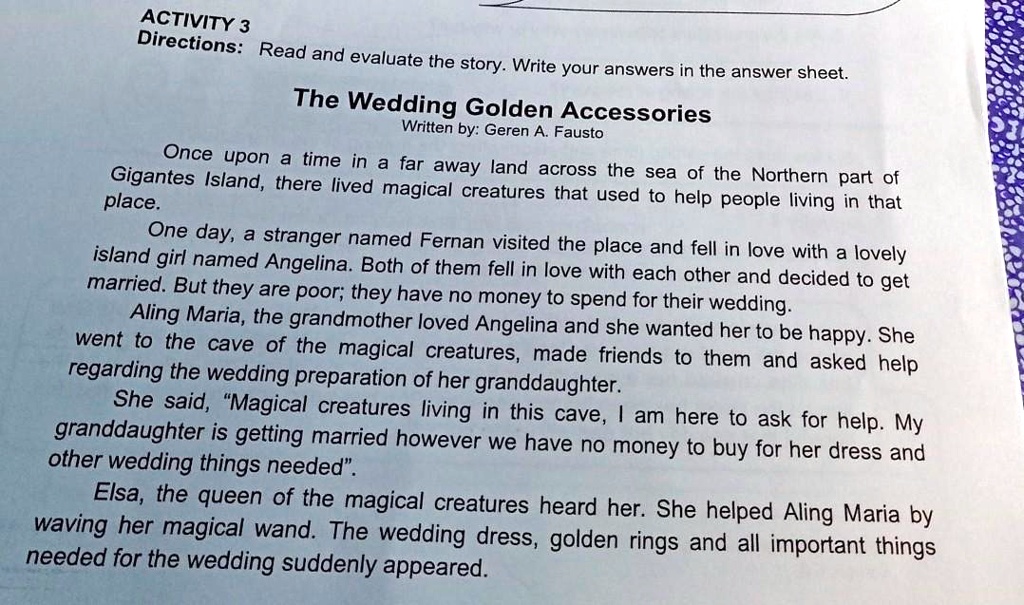 ACTIVITY 3
Directions: Read and evaluate the story. Write your answers in the answer sheet.

The Wedding Golden Accessories
Written by: Geren A. Fausto

Once upon a time in a far away land across the sea of the Northern part of Gigantes Island, there lived magical creatures that used to help people living in that place.

One day, a stranger named Fernan visited the place and fell in love with a lovely island girl named Angelina. Both of them fell in love with each other and decided to get married. But they are poor; they have no money to spend for their wedding.

Aling Maria, the grandmother loved Angelina and she wanted her to be happy. She went to the cave of the magical creatures, made friends to them and asked help regarding the wedding preparation of her granddaughter.

She said, "Magical creatures living in this cave, I am here to ask for help. My granddaughter is getting married however we have no money to buy for her dress and other wedding things needed".

Elsa, the queen of the magical creatures heard her. She helped Aling Maria by waving her magical wand. The wedding dress, golden rings and all important things needed for the wedding suddenly appeared.